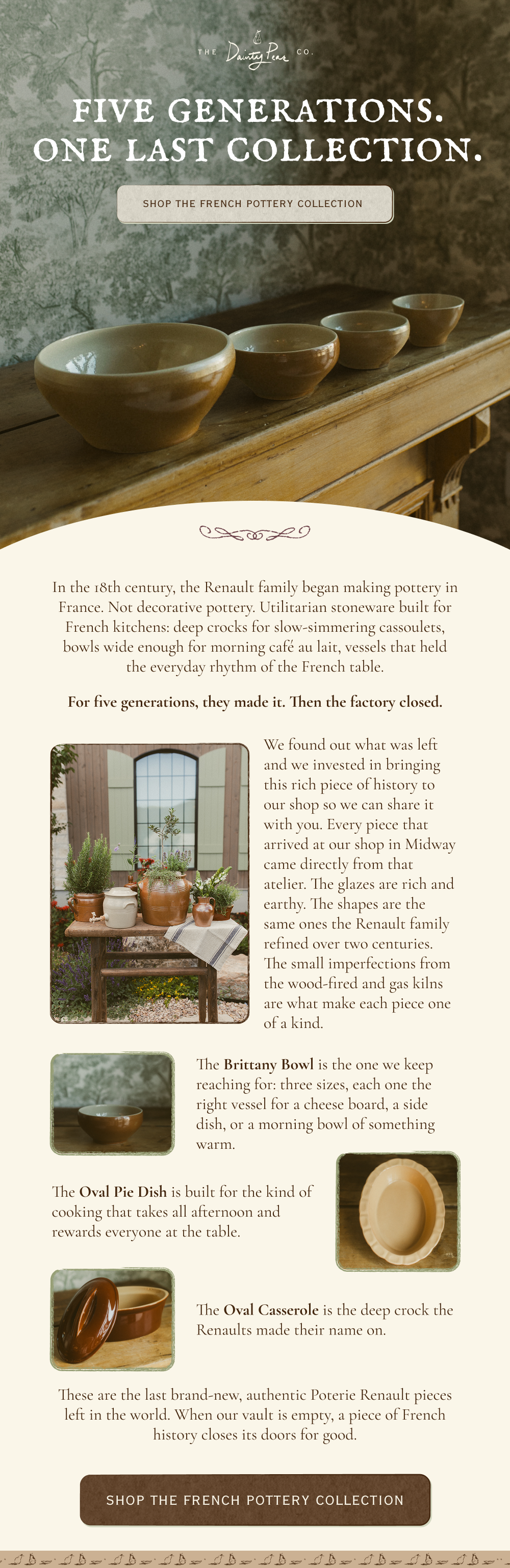 THE Dainty Pear CO.

FIVE GENERATIONS. ONE LAST COLLECTION.

SHOP THE FRENCH POTTERY COLLECTION

In the 18th century, the Renault family began making pottery in France. Not decorative pottery. Utilitarian stoneware built for French kitchens: deep crocks for slow-simmering cassoulets, bowls wide enough for morning café au lait, vessels that held the everyday rhythm of the French table.

For five generations, they made it. Then the factory closed.

We found out what was left and we invested in bringing this rich piece of history to our shop so we can share it with you. Every piece that arrived at our shop in Midway came directly from that atelier. The glazes are rich and earthy. The shapes are the same ones the Renault family refined over two centuries. The small imperfections from the wood-fired and gas kilns are what make each piece one of a kind.

The Brittany Bowl is the one we keep reaching for: three sizes, each one the right vessel for a cheese board, a side dish, or a morning bowl of something warm.

The Oval Pie Dish is built for the kind of cooking that takes all afternoon and rewards everyone at the table.

The Oval Casserole is the deep crock the Renaults made their name on.

These are the last brand-new, authentic Poterie Renault pieces left in the world. When our vault is empty, a piece of French history closes its doors for good.

SHOP THE FRENCH POTTERY COLLECTION